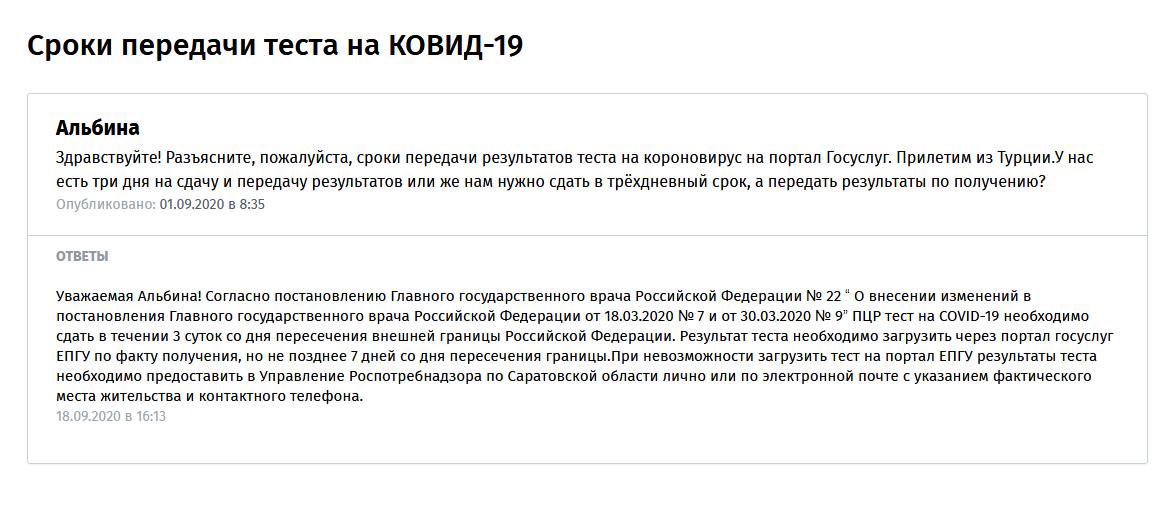 Сроки передачи теста на КОВИД-19

Альбина

Здравствуйте! Разъясните, пожалуйста, сроки передачи результатов теста на короновирус на портал Госуслуг. Прилетим из Турции.У нас есть три дня на сдачу и передачу результатов или же нам нужно сдать в трёхдневный срок, а передать результаты по получению?

Опубликовано: 01.09.2020 в 8:35

ОТВЕТЫ

Уважаемая Альбина! Согласно постановлению Главного государственного врача Российской Федерации № 22 " О внесении изменений в постановления Главного государственного врача Российской Федерации от 18.03.2020 № 7 и от 30.03.2020 № 9" ПЦР тест на COVID-19 необходимо сдать в течении 3 суток со дня пересечения внешней границы Российской Федерации. Результат теста необходимо загрузить через портал госуслуг ЕПГУ по факту получения, но не позднее 7 дней со дня пересечения границы.При невозможности загрузить тест на портал ЕПГУ результаты теста необходимо предоставить в Управление Роспотребнадзора по Саратовской области лично или по электронной почте с указанием фактического места жительства и контактного телефона.

18.09.2020 в 16:13